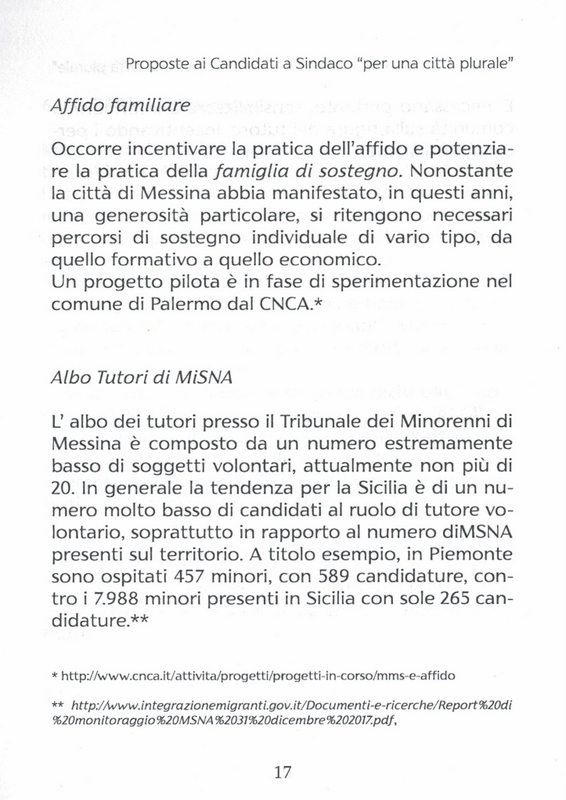 Proposte ai Candidati a Sindaco "per una città plurale"

Affido familiare

Occorre incentivare la pratica dell'affido e potenziare la pratica della famiglia di sostegno. Nonostante la città di Messina abbia manifestato, in questi anni, una generosità particolare, si ritengono necessari percorsi di sostegno individuale di vario tipo, da quello formativo a quello economico.
Un progetto pilota è in fase di sperimentazione nel comune di Palermo dal CNCA.*

Albo Tutori di MiSNA

L' albo dei tutori presso il Tribunale dei Minorenni di Messina è composto da un numero estremamente basso di soggetti volontari, attualmente non più di 20. In generale la tendenza per la Sicilia è di un numero molto basso di candidati al ruolo di tutore volontario, soprattutto in rapporto al numero diMSNA presenti sul territorio. A titolo esempio, in Piemonte sono ospitati 457 minori, con 589 candidature, contro i 7.988 minori presenti in Sicilia con sole 265 candidature.**

* http://www.cnca.it/attivita/progetti/progetti-in-corso/mms-e-affido

** http://www.integrazionemigranti.gov.it/Documenti-e-ricerche/Report%20di%20monitoraggio%20MSNA%2031%20dicembre%202017.pdf,

17